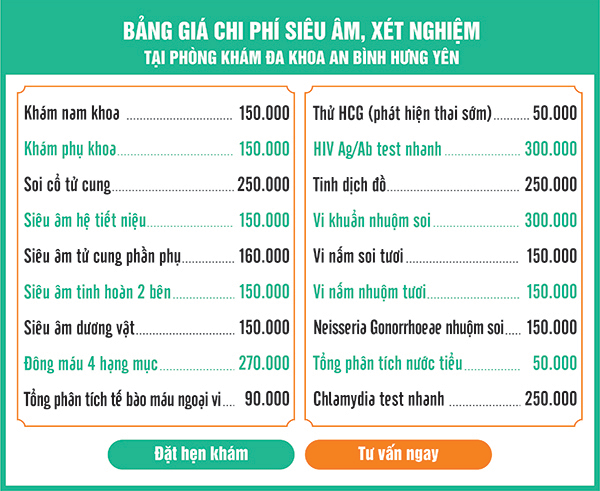 BẢNG GIÁ CHI PHÍ SIÊU ÂM, XÉT NGHIỆM
TẠI PHÒNG KHÁM ĐA KHOA AN BÌNH HƯNG YÊN

Khám nam khoa 150.000
Khám phụ khoa 150.000
Soi cổ tử cung 250.000
Siêu âm hệ tiết niệu 150.000
Siêu âm tử cung phần phụ 160.000
Siêu âm tinh hoàn 2 bên 150.000
Siêu âm dương vật 150.000
Đông máu 4 hạng mục 270.000
Tổng phân tích tế bào máu ngoại vi 90.000

Thử HCG (phát hiện thai sớm) 50.000
HIV Ag/Ab test nhanh 300.000
Tinh dịch đồ 250.000
Vi khuẩn nhuộm soi 300.000
Vi nấm soi tươi 150.000
Vi nấm nhuộm tươi 150.000
Neisseria Gonorrhoeae nhuộm soi 150.000
Tổng phân tích nước tiểu 50.000
Chlamydia test nhanh 250.000

Đặt hẹn khám
Tư vấn ngay